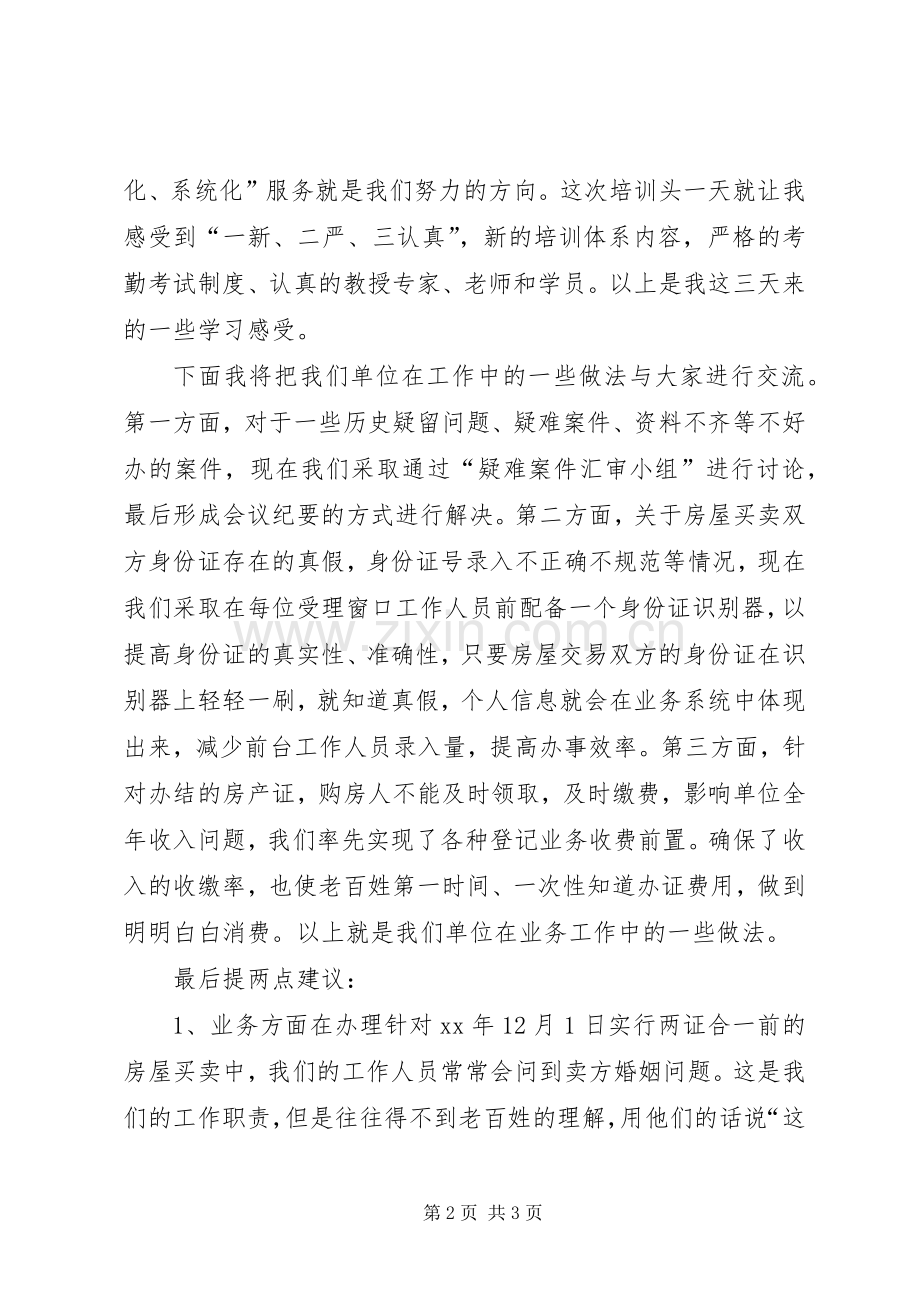 化、系统化”服务就是我们努力的方向。这次培训头一天就让我感受到“一新、二严、三认真”，新的培训体系内容，严格的考勤考试制度、认真的教授专家、老师和学员。以上是我这三天来的一些学习感受。

下面我将把我们单位在工作中的一些做法与大家进行交流。第一方面，对于一些历史疑留问题、疑难案件、资料不齐等不好办的案件，现在我们采取通过“疑难案件汇审小组”进行讨论，最后形成会议纪要的方式进行解决。第二方面，关于房屋买卖双方身份证存在的真假，身份证号录入不正确不规范等情况，现在我们采取在每位受理窗口工作人员前配备一个身份证识别器，以提高身份证的真实性、准确性，只要房屋交易双方的身份证在识别器上轻轻一刷，就知道真假，个人信息就会在业务系统中体现出来，减少前台工作人员录入量，提高办事效率。第三方面，针对办结的房产证，购房人不能及时领取，及时缴费，影响单位全年收入问题，我们率先实现了各种登记业务收费前置。确保了收入的收缴率，也使老百姓第一时间、一次性知道办证费用，做到明明白白消费。以上就是我们单位在业务工作中的一些做法。

最后提两点建议：

1、业务方面在办理针对xx年12月1日实行两证合一前的房屋买卖中，我们的工作人员常常会问到卖方婚姻问题。这是我们的工作职责，但是往往得不到老百姓的理解，用他们的话说“这

第2页 共3页

www.zixin.com.cn